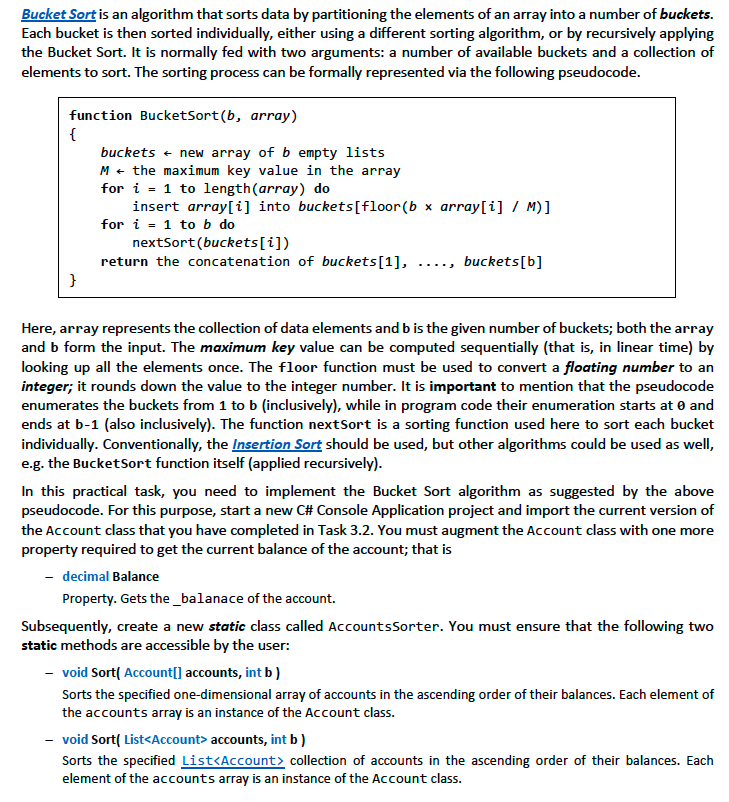 Bucket Sort is an algorithm that sorts data by partitioning the elements of an array into a number of buckets. Each bucket is then sorted individually, either using a different sorting algorithm, or by recursively applying the Bucket Sort. It is normally fed with two arguments: a number of available buckets and a collection of elements to sort. The sorting process can be formally represented via the following pseudocode.

function BucketSort(b, array)
{
buckets ← new array of b empty lists
M ← the maximum key value in the array
for i = 1 to length(array) do
insert array[i] into buckets[floor(b × array[i] / M)]
for i = 1 to b do
nextSort(buckets[i])
return the concatenation of buckets[1], ...., buckets[b]
}

Here, array represents the collection of data elements and b is the given number of buckets; both the array and b form the input. The maximum key value can be computed sequentially (that is, in linear time) by looking up all the elements once. The floor function must be used to convert a floating number to an integer; it rounds down the value to the integer number. It is important to mention that the pseudocode enumerates the buckets from 1 to b (inclusively), while in program code their enumeration starts at 0 and ends at b-1 (also inclusively). The function nextSort is a sorting function used here to sort each bucket individually. Conventionally, the Insertion Sort should be used, but other algorithms could be used as well, e.g. the BucketSort function itself (applied recursively).

In this practical task, you need to implement the Bucket Sort algorithm as suggested by the above pseudocode. For this purpose, start a new C# Console Application project and import the current version of the Account class that you have completed in Task 3.2. You must augment the Account class with one more property required to get the current balance of the account; that is

– decimal Balance
Property. Gets the _balanace of the account.

Subsequently, create a new static class called AccountsSorter. You must ensure that the following two static methods are accessible by the user:

– void Sort( Account[] accounts, int b )
Sorts the specified one-dimensional array of accounts in the ascending order of their balances. Each element of the accounts array is an instance of the Account class.

– void Sort( List<Account> accounts, int b )
Sorts the specified List<Account> collection of accounts in the ascending order of their balances. Each element of the accounts array is an instance of the Account class.